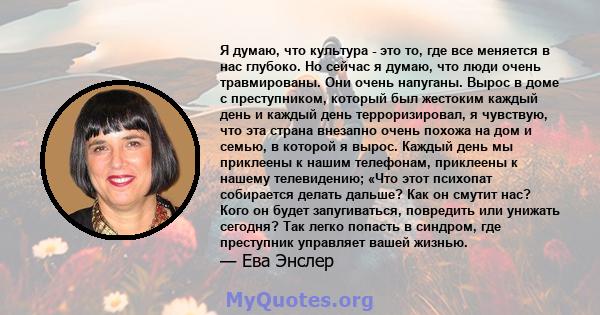 Я думаю, что культура - это то, где все меняется в нас глубоко. Но сейчас я думаю, что люди очень травмированы. Они очень напуганы. Вырос в доме с преступником, который был жестоким каждый день и каждый день терроризировал, я чувствую, что эта страна внезапно очень похожа на дом и семью, в которой я вырос. Каждый день мы приклеены к нашим телефонам, приклеены к нашему телевидению; «Что этот психопат собирается делать дальше? Как он смутит нас? Кого он будет запугиваться, повредить или унижать сегодня? Так легко попасть в синдром, где преступник управляет вашей жизнью.

— Ева Энслер

MyQuotes.org